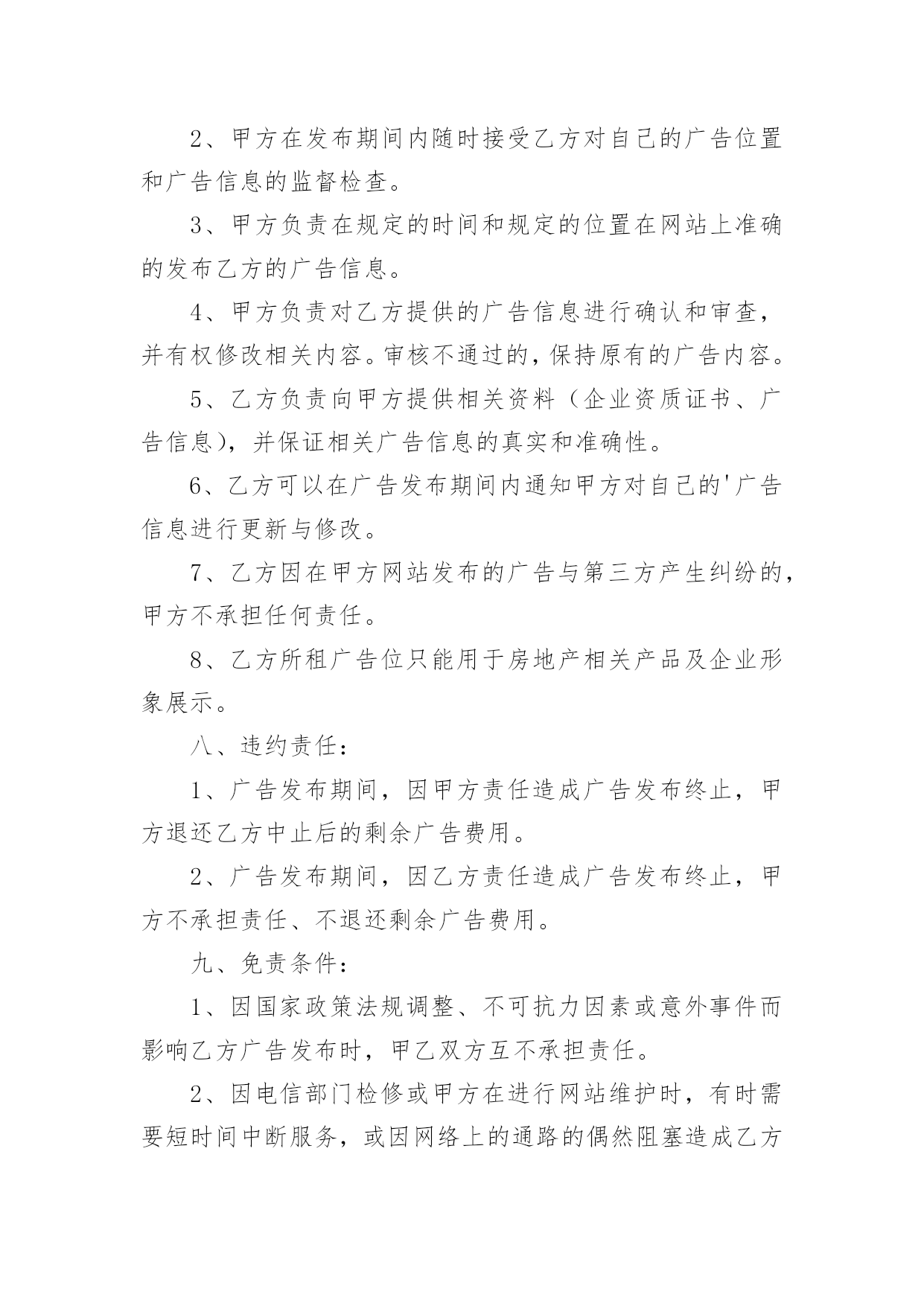 2、甲方在发布期间内随时接受乙方对自己的广告位置和广告信息的监督检查。

3、甲方负责在规定的时间和规定的位置在网站上准确的发布乙方的广告信息。

4、甲方负责对乙方提供的广告信息进行确认和审查，并有权修改相关内容。审核不通过的，保持原有的广告内容。

5、乙方负责向甲方提供相关资料（企业资质证书、广告信息），并保证相关广告信息的真实和准确性。

6、乙方可以在广告发布期间内通知甲方对自己的'广告信息进行更新与修改。

7、乙方因在甲方网站发布的广告与第三方产生纠纷的，甲方不承担任何责任。

8、乙方所租广告位只能用于房地产相关产品及企业形象展示。

八、违约责任：

1、广告发布期间，因甲方责任造成广告发布终止，甲方退还乙方中止后的剩余广告费用。

2、广告发布期间，因乙方责任造成广告发布终止，甲方不承担责任、不退还剩余广告费用。

九、免责条件：

1、因国家政策法规调整、不可抗力因素或意外事件而影响乙方广告发布时，甲乙双方互不承担责任。

2、因电信部门检修或甲方在进行网站维护时，有时需要短时间中断服务，或因网络上的通路的偶然阻塞造成乙方